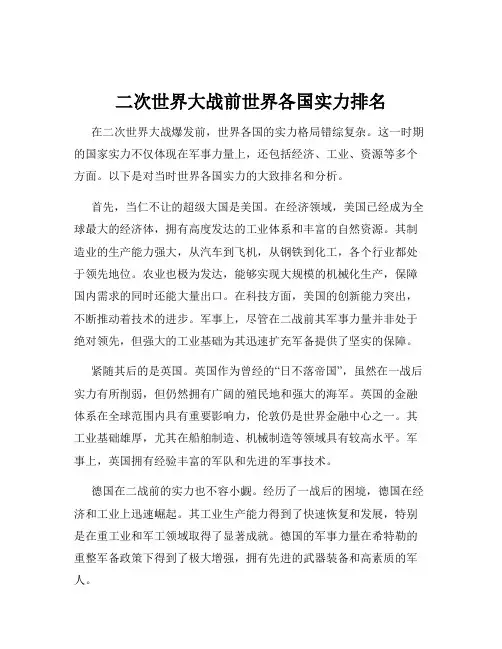 二次世界大战前世界各国实力排名

在二次世界大战爆发前，世界各国的实力格局错综复杂。这一时期的国家实力不仅体现在军事力量上，还包括经济、工业、资源等多个方面。以下是对当时世界各国实力的大致排名和分析。

首先，当仁不让的超级大国是美国。在经济领域，美国已经成为全球最大的经济体，拥有高度发达的工业体系和丰富的自然资源。其制造业的生产能力强大，从汽车到飞机，从钢铁到化工，各个行业都处于领先地位。农业也极为发达，能够实现大规模的机械化生产，保障国内需求的同时还能大量出口。在科技方面，美国的创新能力突出，不断推动着技术的进步。军事上，尽管在二战前其军事力量并非处于绝对领先，但强大的工业基础为其迅速扩充军备提供了坚实的保障。

紧随其后的是英国。英国作为曾经的“日不落帝国”，虽然在一战后实力有所削弱，但仍然拥有广阔的殖民地和强大的海军。英国的金融体系在全球范围内具有重要影响力，伦敦仍是世界金融中心之一。其工业基础雄厚，尤其在船舶制造、机械制造等领域具有较高水平。军事上，英国拥有经验丰富的军队和先进的军事技术。

德国在二战前的实力也不容小觑。经历了一战后的困境，德国在经济和工业上迅速崛起。其工业生产能力得到了快速恢复和发展，特别是在重工业和军工领域取得了显著成就。德国的军事力量在希特勒的重整军备政策下得到了极大增强，拥有先进的武器装备和高素质的军人。